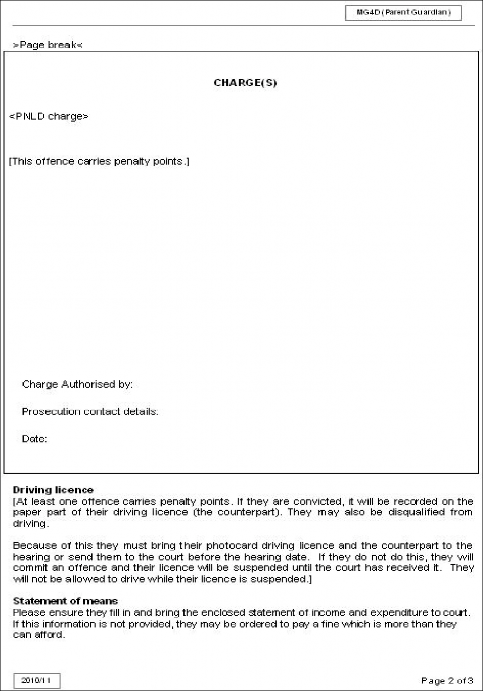 MG4D (Parent Guardian)

>Page break<

CHARGE(S)

<PNLD charge>

[This offence carries penalty points.]

Charge Authorised by:

Prosecution contact details:

Date:

Driving licence
[At least one offence carries penalty points. If they are convicted, it will be recorded on the paper part of their driving licence (the counterpart). They may also be disqualified from driving.

Because of this they must bring their photocard driving licence and the counterpart to the hearing or send them to the court before the hearing date. If they do not do this, they will commit an offence and their licence will be suspended until the court has received it. They will not be allowed to drive while their licence is suspended.]

Statement of means
Please ensure they fill in and bring the enclosed statement of income and expenditure to court. If this information is not provided, they may be ordered to pay a fine which is more than they can afford.

2010/11

Page 2 of 3